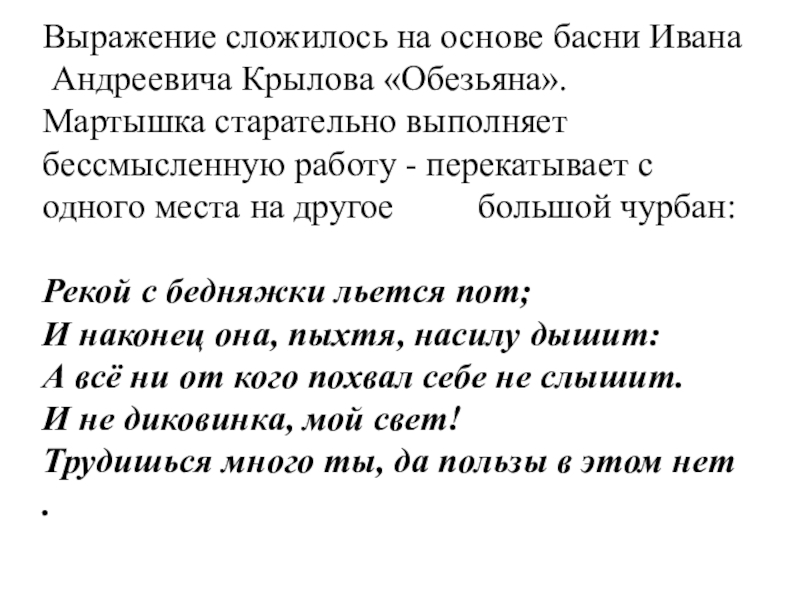 Выражение сложилось на основе басни Ивана Андреевича Крылова «Обезьяна». Мартышка старательно выполняет бессмысленную работу - перекатывает с одного места на другое большой чурбан:

Рекой с бедняжки льется пот;
И наконец она, пыхтя, насилу дышит:
А всё ни от кого похвал себе не слышит.
И не диковинка, мой свет!
Трудишься много ты, да пользы в этом нет
.